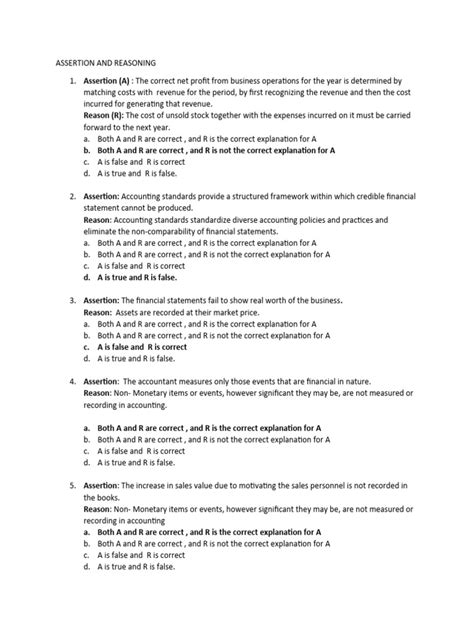 ASSERTION AND REASONING

1. Assertion (A) : The correct net profit from business operations for the year is determined by matching costs with revenue for the period, by first recognizing the revenue and then the cost incurred for generating that revenue.
Reason (R): The cost of unsold stock together with the expenses incurred on it must be carried forward to the next year.
a. Both A and R are correct , and R is the correct explanation for A
b. Both A and R are correct , and R is not the correct explanation for A
c. A is false and R is correct
d. A is true and R is false.

2. Assertion: Accounting standards provide a structured framework within which credible financial statement cannot be produced.
Reason: Accounting standards standardize diverse accounting policies and practices and eliminate the non-comparability of financial statements.
a. Both A and R are correct , and R is the correct explanation for A
b. Both A and R are correct , and R is not the correct explanation for A
c. A is false and R is correct
d. A is true and R is false.

3. Assertion: The financial statements fail to show real worth of the business.
Reason: Assets are recorded at their market price.
a. Both A and R are correct , and R is the correct explanation for A
b. Both A and R are correct , and R is not the correct explanation for A
c. A is false and R is correct
d. A is true and R is false.

4. Assertion: The accountant measures only those events that are financial in nature.
Reason: Non- Monetary items or events, however significant they may be, are not measured or recording in accounting.

a. Both A and R are correct , and R is the correct explanation for A
b. Both A and R are correct , and R is not the correct explanation for A
c. A is false and R is correct
d. A is true and R is false.

5. Assertion: The increase in sales value due to motivating the sales personnel is not recorded in the books.
Reason: Non- Monetary items or events, however significant they may be, are not measured or recording in accounting
a. Both A and R are correct , and R is the correct explanation for A
b. Both A and R are correct , and R is not the correct explanation for A
c. A is false and R is correct
d. A is true and R is false.